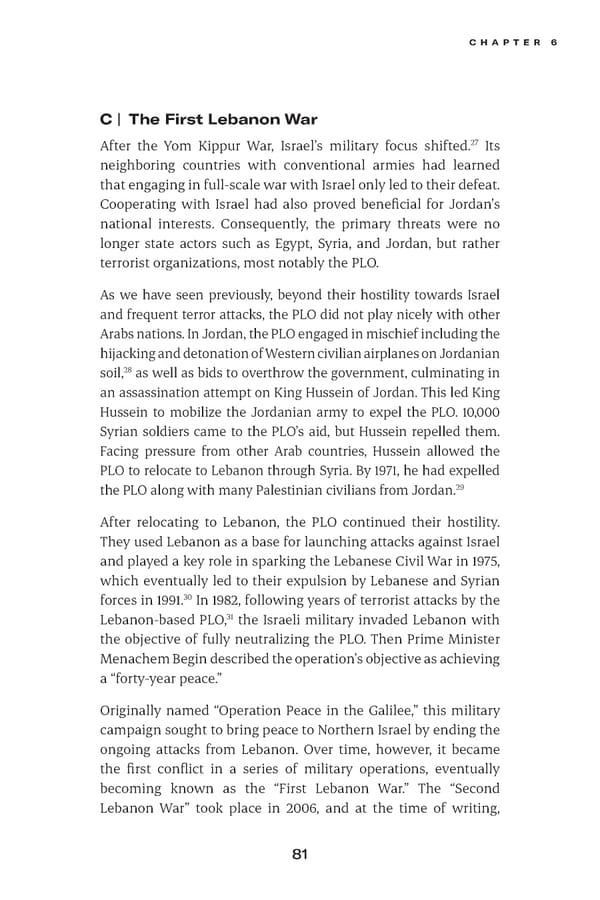 CHAPTER 6

C | The First Lebanon War

After the Yom Kippur War, Israel's military focus shifted.$^{27}$ Its neighboring countries with conventional armies had learned that engaging in full-scale war with Israel only led to their defeat. Cooperating with Israel had also proved beneficial for Jordan's national interests. Consequently, the primary threats were no longer state actors such as Egypt, Syria, and Jordan, but rather terrorist organizations, most notably the PLO.

As we have seen previously, beyond their hostility towards Israel and frequent terror attacks, the PLO did not play nicely with other Arabs nations. In Jordan, the PLO engaged in mischief including the hijacking and detonation of Western civilian airplanes on Jordanian soil,$^{28}$ as well as bids to overthrow the government, culminating in an assassination attempt on King Hussein of Jordan. This led King Hussein to mobilize the Jordanian army to expel the PLO. 10,000 Syrian soldiers came to the PLO's aid, but Hussein repelled them. Facing pressure from other Arab countries, Hussein allowed the PLO to relocate to Lebanon through Syria. By 1971, he had expelled the PLO along with many Palestinian civilians from Jordan.$^{29}$

After relocating to Lebanon, the PLO continued their hostility. They used Lebanon as a base for launching attacks against Israel and played a key role in sparking the Lebanese Civil War in 1975, which eventually led to their expulsion by Lebanese and Syrian forces in 1991.$^{30}$ In 1982, following years of terrorist attacks by the Lebanon-based PLO,$^{31}$ the Israeli military invaded Lebanon with the objective of fully neutralizing the PLO. Then Prime Minister Menachem Begin described the operation's objective as achieving a "forty-year peace."

Originally named "Operation Peace in the Galilee," this military campaign sought to bring peace to Northern Israel by ending the ongoing attacks from Lebanon. Over time, however, it became the first conflict in a series of military operations, eventually becoming known as the "First Lebanon War." The "Second Lebanon War" took place in 2006, and at the time of writing,

81